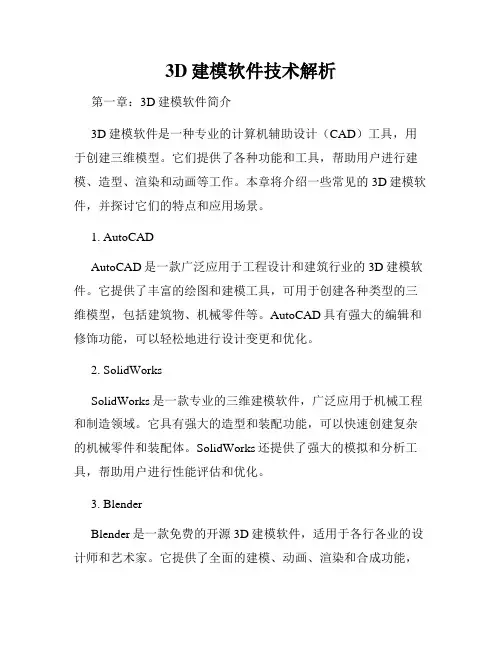 3D 建模软件技术解析

第一章：3D 建模软件简介

3D 建模软件是一种专业的计算机辅助设计（CAD）工具，用于创建三维模型。它们提供了各种功能和工具，帮助用户进行建模、造型、渲染和动画等工作。本章将介绍一些常见的 3D 建模软件，并探讨它们的特点和应用场景。

1. AutoCAD

AutoCAD 是一款广泛应用于工程设计和建筑行业的 3D 建模软件。它提供了丰富的绘图和建模工具，可用于创建各种类型的三维模型，包括建筑物、机械零件等。AutoCAD 具有强大的编辑和修饰功能，可以轻松地进行设计变更和优化。

2. SolidWorks

SolidWorks 是一款专业的三维建模软件，广泛应用于机械工程和制造领域。它具有强大的造型和装配功能，可以快速创建复杂的机械零件和装配体。SolidWorks 还提供了强大的模拟和分析工具，帮助用户进行性能评估和优化。

3. Blender

Blender 是一款免费的开源 3D 建模软件，适用于各行各业的设计师和艺术家。它提供了全面的建模、动画、渲染和合成功能，